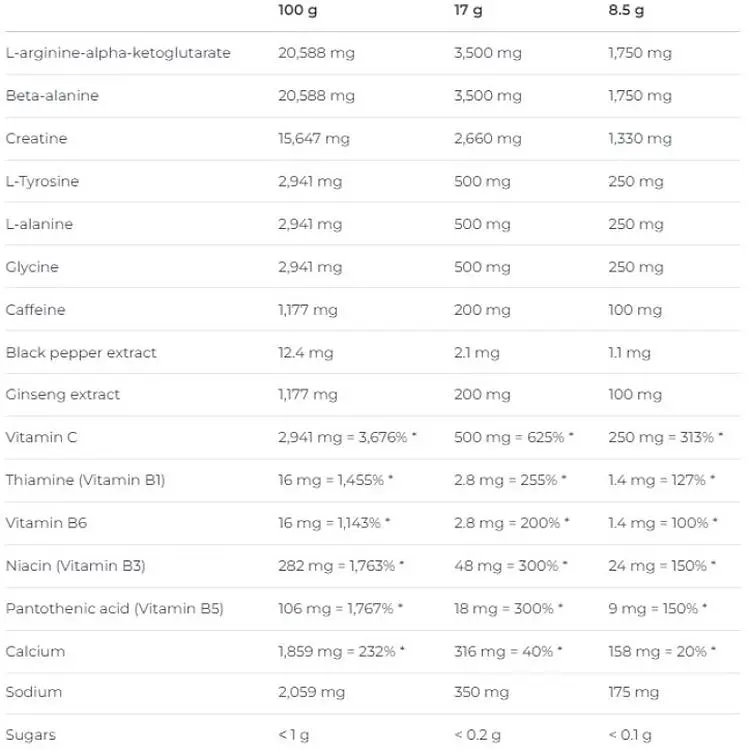 |  | 100 g | 17 g | 8.5 g |
|---|---|---|---|
| L-arginine-alpha-ketoglutarate | 20,588 mg | 3,500 mg | 1,750 mg |
| Beta-alanine | 20,588 mg | 3,500 mg | 1,750 mg |
| Creatine | 15,647 mg | 2,660 mg | 1,330 mg |
| L-Tyrosine | 2,941 mg | 500 mg | 250 mg |
| L-alanine | 2,941 mg | 500 mg | 250 mg |
| Glycine | 2,941 mg | 500 mg | 250 mg |
| Caffeine | 1,177 mg | 200 mg | 100 mg |
| Black pepper extract | 12.4 mg | 2.1 mg | 1.1 mg |
| Ginseng extract | 1,177 mg | 200 mg | 100 mg |
| Vitamin C | 2,941 mg = 3,676% * | 500 mg = 625% * | 250 mg = 313% * |
| Thiamine (Vitamin B1) | 16 mg = 1,455% * | 2.8 mg = 255% * | 1.4 mg = 127% * |
| Vitamin B6 | 16 mg = 1,143% * | 2.8 mg = 200% * | 1.4 mg = 100% * |
| Niacin (Vitamin B3) | 282 mg = 1,763% * | 48 mg = 300% * | 24 mg = 150% * |
| Pantothenic acid (Vitamin B5) | 106 mg = 1,767% * | 18 mg = 300% * | 9 mg = 150% * |
| Calcium | 1,859 mg = 232% * | 316 mg = 40% * | 158 mg = 20% * |
| Sodium | 2,059 mg | 350 mg | 175 mg |
| Sugars | < 1 g | < 0.2 g | < 0.1 g |